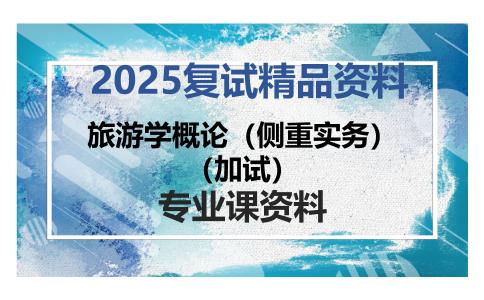 2025复试精品资料

旅游学概论（侧重实务）（加试）

专业课资料